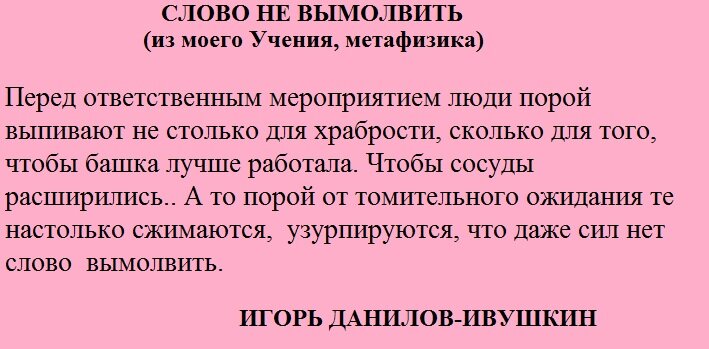 СЛОВО НЕ ВЫМОЛВИТЬ
(из моего Учения, метафизика)

Перед ответственным мероприятием люди порой выпивают не столько для храбрости, сколько для того, чтобы башка лучше работала. Чтобы сосуды расширились.. А то порой от томительного ожидания те настолько сжимаются, узурпируются, что даже сил нет слово вымолвить.

ИГОРЬ ДАНИЛОВ-ИВУШКИН